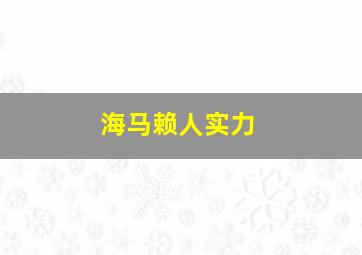 海马赖人实力